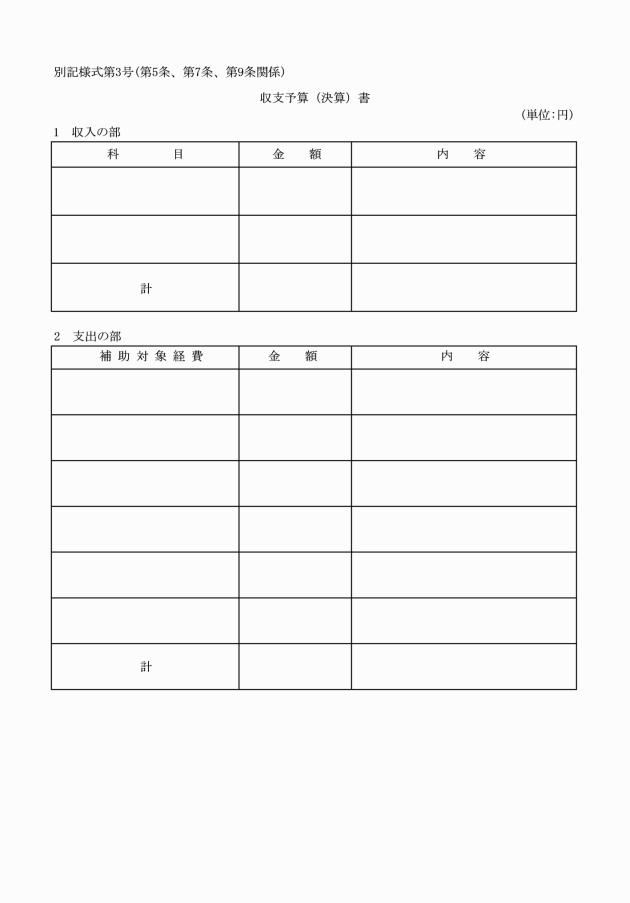 別記様式第3号(第5条、第7条、第9条関係)

収支予算（決算）書

(単位:円)

1　収入の部

| 科　目 | 金　額 | 内　容 |
|---|---|---|
| | | |
| | | |
| 計 | | |

2　支出の部

| 補助対象経費 | 金　額 | 内　容 |
|---|---|---|
| | | |
| | | |
| | | |
| | | |
| | | |
| | | |
| 計 | | |